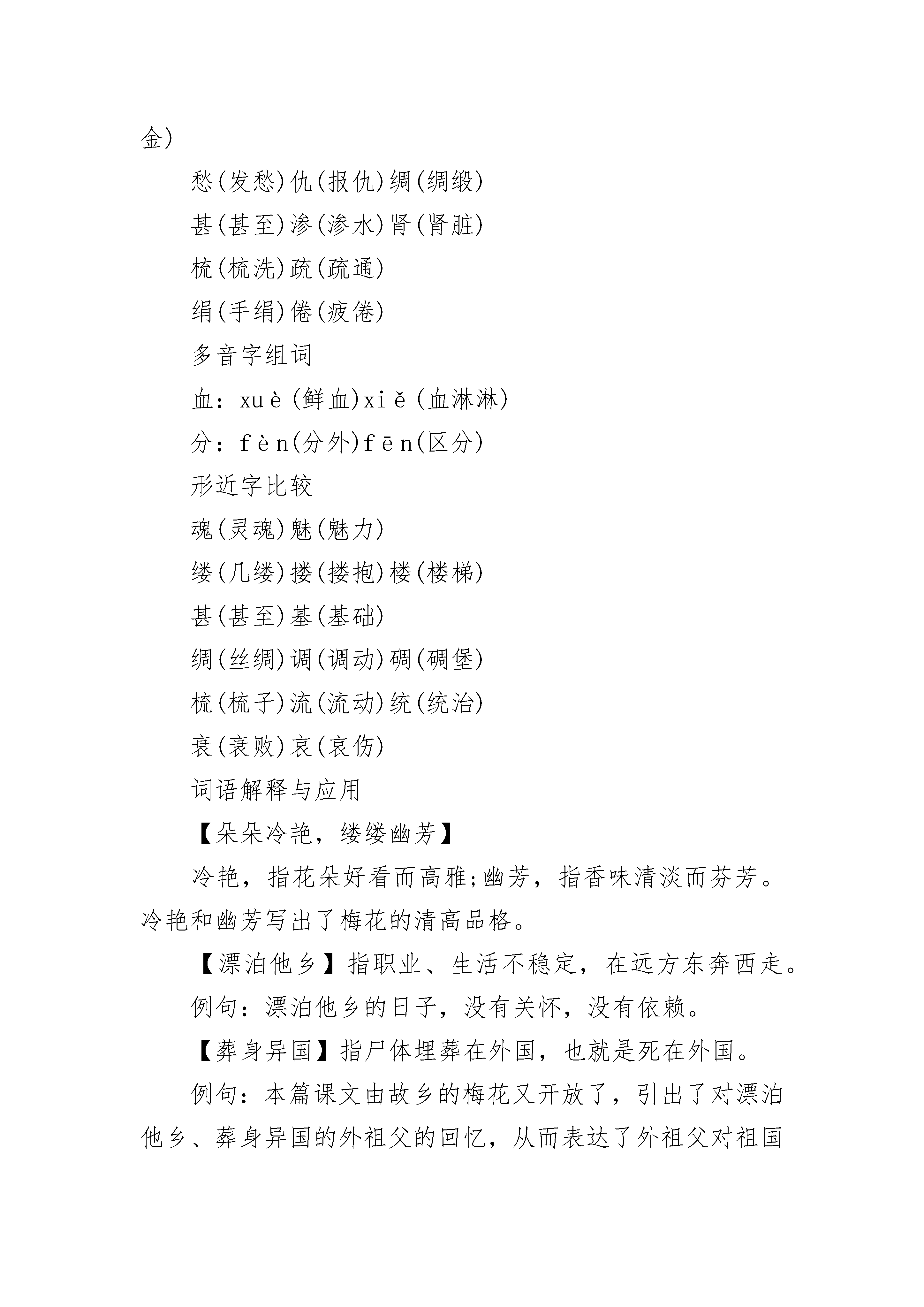 金)

愁(发愁)仇(报仇)绸(绸缎)

甚(甚至)渗(渗水)肾(肾脏)

梳(梳洗)疏(疏通)

绢(手绢)倦(疲倦)

多音字组词

血：xuè(鲜血)xiě(血淋淋)

分：fèn(分外)fēn(区分)

形近字比较

魂(灵魂)魅(魅力)

缕(几缕)搂(搂抱)楼(楼梯)

甚(甚至)基(基础)

绸(丝绸)调(调动)碉(碉堡)

梳(梳子)流(流动)统(统治)

衰(衰败)哀(哀伤)

词语解释与应用

【朵朵冷艳，缕缕幽芳】

冷艳，指花朵好看而高雅;幽芳，指香味清淡而芬芳。冷艳和幽芳写出了梅花的清高品格。

【漂泊他乡】指职业、生活不稳定，在远方东奔西走。

例句：漂泊他乡的日子，没有关怀，没有依赖。

【葬身异国】指尸体埋葬在外国，也就是死在外国。

例句：本篇课文由故乡的梅花又开放了，引出了对漂泊他乡、葬身异国的外祖父的回忆，从而表达了外祖父对祖国